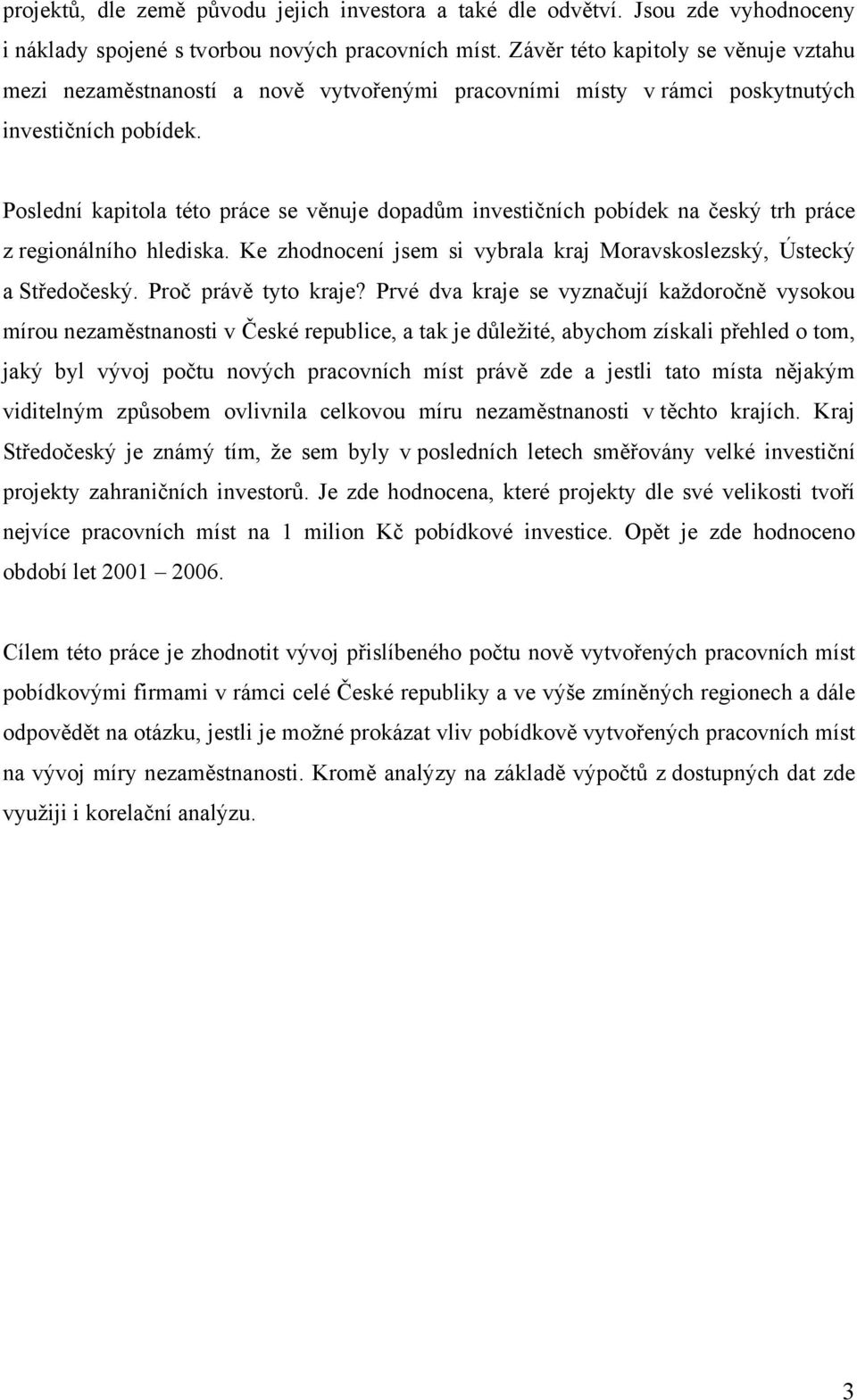 projektů, dle země původu jejich investora a také dle odvětví. Jsou zde vyhodnoceny i náklady spojené s tvorbou nových pracovních míst. Závěr této kapitoly se věnuje vztahu mezi nezaměstnaností a nově vytvořenými pracovními místy v rámci poskytnutých investičních pobídek.

Poslední kapitola této práce se věnuje dopadům investičních pobídek na český trh práce z regionálního hlediska. Ke zhodnocení jsem si vybrala kraj Moravskoslezský, Ústecký a Středočeský. Proč právě tyto kraje? Prvé dva kraje se vyznačují každoročně vysokou mírou nezaměstnanosti v České republice, a tak je důležité, abychom získali přehled o tom, jaký byl vývoj počtu nových pracovních míst právě zde a jestli tato místa nějakým viditelným způsobem ovlivnila celkovou míru nezaměstnanosti v těchto krajích. Kraj Středočeský je známý tím, že sem byly v posledních letech směřovány velké investiční projekty zahraničních investorů. Je zde hodnocena, které projekty dle své velikosti tvoří nejvíce pracovních míst na 1 milion Kč pobídkové investice. Opět je zde hodnoceno období let 2001 – 2006.

Cílem této práce je zhodnotit vývoj přislíbeného počtu nově vytvořených pracovních míst pobídkovými firmami v rámci celé České republiky a ve výše zmíněných regionech a dále odpovědět na otázku, jestli je možné prokázat vliv pobídkově vytvořených pracovních míst na vývoj míry nezaměstnanosti. Kromě analýzy na základě výpočtů z dostupných dat zde využiji i korelační analýzu.

3